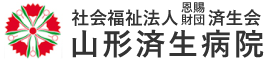 社会福祉法人 恩賜財団 済生会
山形済生病院